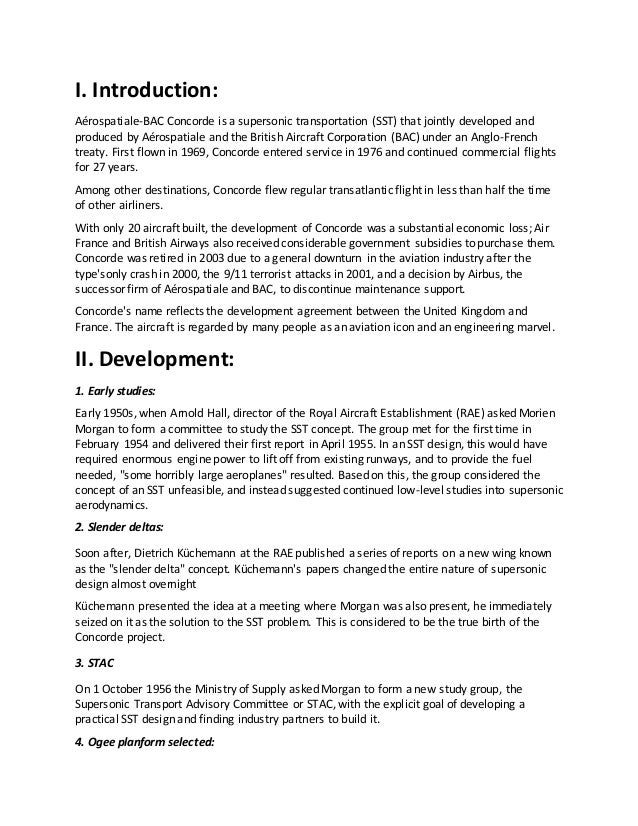 I. Introduction:

Aérospatiale-BAC Concorde is a supersonic transportation (SST) that jointly developed and produced by Aérospatiale and the British Aircraft Corporation (BAC) under an Anglo-French treaty. First flown in 1969, Concorde entered service in 1976 and continued commercial flights for 27 years.

Among other destinations, Concorde flew regular transatlantic flight in less than half the time of other airliners.

With only 20 aircraft built, the development of Concorde was a substantial economic loss; Air France and British Airways also received considerable government subsidies to purchase them. Concorde was retired in 2003 due to a general downturn in the aviation industry after the type's only crash in 2000, the 9/11 terrorist attacks in 2001, and a decision by Airbus, the successor firm of Aérospatiale and BAC, to discontinue maintenance support.

Concorde's name reflects the development agreement between the United Kingdom and France. The aircraft is regarded by many people as an aviation icon and an engineering marvel.

II. Development:

1. Early studies:

Early 1950s, when Arnold Hall, director of the Royal Aircraft Establishment (RAE) asked Morien Morgan to form a committee to study the SST concept. The group met for the first time in February 1954 and delivered their first report in April 1955. In an SST design, this would have required enormous engine power to lift off from existing runways, and to provide the fuel needed, "some horribly large aeroplanes" resulted. Based on this, the group considered the concept of an SST unfeasible, and instead suggested continued low-level studies into supersonic aerodynamics.

2. Slender deltas:

Soon after, Dietrich Küchemann at the RAE published a series of reports on a new wing known as the "slender delta" concept. Küchemann's papers changed the entire nature of supersonic design almost overnight

Küchemann presented the idea at a meeting where Morgan was also present, he immediately seized on it as the solution to the SST problem. This is considered to be the true birth of the Concorde project.

3. STAC

On 1 October 1956 the Ministry of Supply asked Morgan to form a new study group, the Supersonic Transport Advisory Committee or STAC, with the explicit goal of developing a practical SST design and finding industry partners to build it.

4. Ogee planform selected: